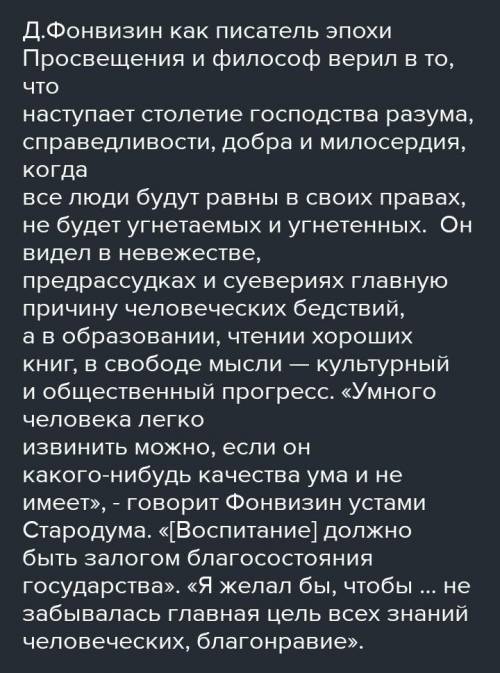 Д.Фонвизин как писатель эпохи Просвещения и философ верил в то, что
наступает столетие господства разума, справедливости, добра и милосердия, когда
все люди будут равны в своих правах, не будет угнетаемых и угнетенных. Он видел в невежестве,
предрассудках и суевериях главную причину человеческих бедствий,
а в образовании, чтении хороших книг, в свободе мысли — культурный и общественный прогресс. «Умного человека легко
извинить можно, если он какого-нибудь качества ума и не имеет», - говорит Фонвизин устами Стародума. «[Воспитание] должно быть залогом благосостояния государства». «Я желал бы, чтобы ... не забывалась главная цель всех знаний человеческих, благонравие».